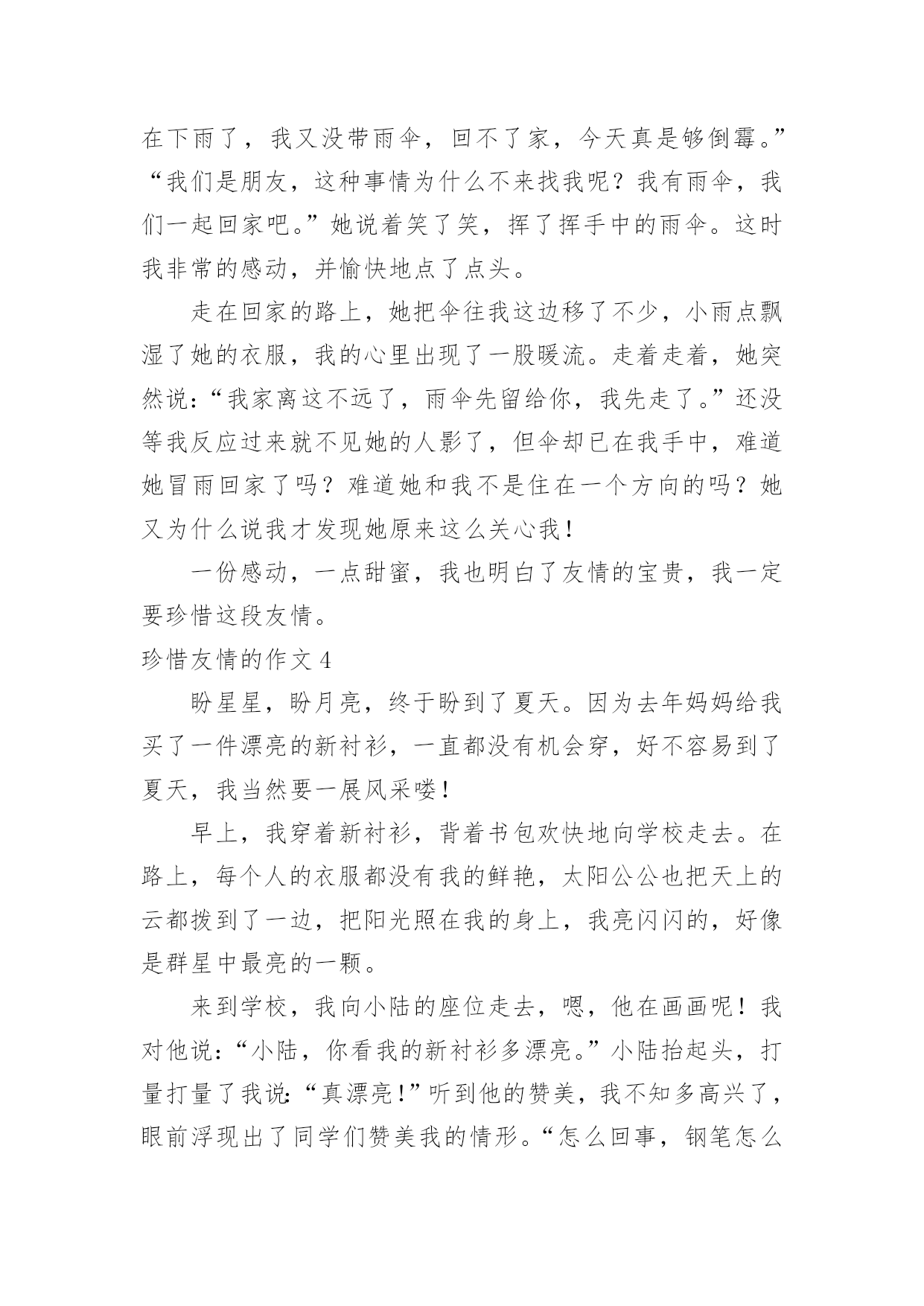 在下雨了，我又没带雨伞，回不了家，今天真是够倒霉。”“我们是朋友，这种事情为什么不来找我呢？我有雨伞，我们一起回家吧。”她说着笑了笑，挥了挥手中的雨伞。这时我非常的感动，并愉快地点了点头。

走在回家的路上，她把伞往我这边移了不少，小雨点飘湿了她的衣服，我的心里出现了一股暖流。走着走着，她突然说：“我家离这不远了，雨伞先留给你，我先走了。”还没等我反应过来就不见她的人影了，但伞却已在我手中，难道她冒雨回家了吗？难道她和我不是住在一个方向的吗？她又为什么说我才发现她原来这么关心我！

一份感动，一点甜蜜，我也明白了友情的宝贵，我一定要珍惜这段友情。

珍惜友情的作文 4

盼星星，盼月亮，终于盼到了夏天。因为去年妈妈给我买了一件漂亮的新衬衫，一直都没有机会穿，好不容易到了夏天，我当然要一展风采喽！

早上，我穿着新衬衫，背着书包欢快地向学校走去。在路上，每个人的衣服都没有我的鲜艳，太阳公公也把天上的云都拨到了一边，把阳光照在我的身上，我亮闪闪的，好像是群星中最亮的一颗。

来到学校，我向小陆的座位走去，嗯，他在画画呢！我对他说：“小陆，你看我的新衬衫多漂亮。”小陆抬起头，打量打量了我说：“真漂亮！”听到他的赞美，我不知多高兴了，眼前浮现出了同学们赞美我的情形。“怎么回事，钢笔怎么